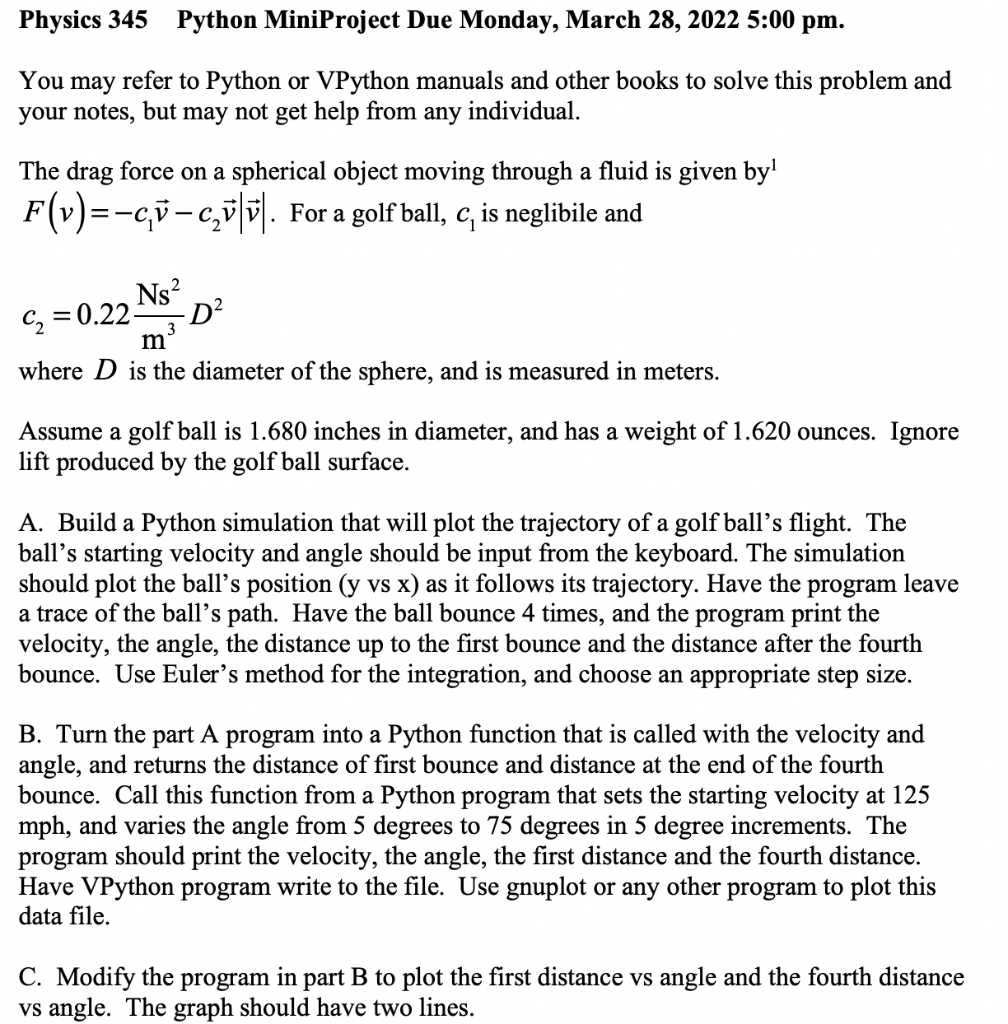 Physics 345 Python MiniProject Due Monday, March 28, 2022 5:00 pm.

You may refer to Python or VPython manuals and other books to solve this problem and your notes, but may not get help from any individual.

The drag force on a spherical object moving through a fluid is given by$^1$
$F(v) = -c_1\vec{v} - c_2\vec{v}|\vec{v}|$. For a golf ball, $c_1$ is neglibile and

$c_2 = 0.22\frac{Ns^2}{m^3}D^2$
where $D$ is the diameter of the sphere, and is measured in meters.

Assume a golf ball is 1.680 inches in diameter, and has a weight of 1.620 ounces. Ignore lift produced by the golf ball surface.

A. Build a Python simulation that will plot the trajectory of a golf ball's flight. The ball's starting velocity and angle should be input from the keyboard. The simulation should plot the ball's position (y vs x) as it follows its trajectory. Have the program leave a trace of the ball's path. Have the ball bounce 4 times, and the program print the velocity, the angle, the distance up to the first bounce and the distance after the fourth bounce. Use Euler's method for the integration, and choose an appropriate step size.

B. Turn the part A program into a Python function that is called with the velocity and angle, and returns the distance of first bounce and distance at the end of the fourth bounce. Call this function from a Python program that sets the starting velocity at 125 mph, and varies the angle from 5 degrees to 75 degrees in 5 degree increments. The program should print the velocity, the angle, the first distance and the fourth distance. Have VPython program write to the file. Use gnuplot or any other program to plot this data file.

C. Modify the program in part B to plot the first distance vs angle and the fourth distance vs angle. The graph should have two lines.